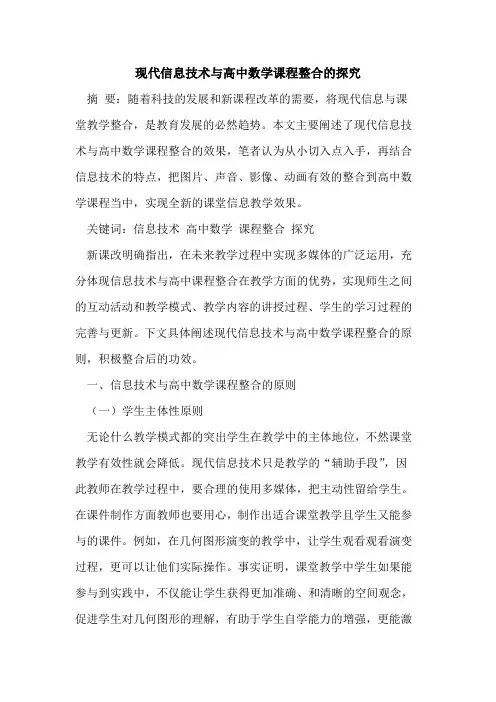 现代信息技术与高中数学课程整合的探究

摘 要：随着科技的发展和新课程改革的需要，将现代信息与课堂教学整合，是教育发展的必然趋势。本文主要阐述了现代信息技术与高中数学课程整合的效果，笔者认为从小切入点入手，再结合信息技术的特点，把图片、声音、影像、动画有效的整合到高中数学课程当中，实现全新的课堂信息教学效果。

关键词：信息技术 高中数学 课程整合 探究

新课改明确指出，在未来教学过程中实现多媒体的广泛运用，充分体现信息技术与高中课程整合在教学方面的优势，实现师生之间的互动活动和教学模式、教学内容的讲授过程、学生的学习过程的完善与更新。下文具体阐述现代信息技术与高中数学课程整合的原则，积极整合后的功效。

一、信息技术与高中数学课程整合的原则

（一）学生主体性原则

无论什么教学模式都的突出学生在教学中的主体地位，不然课堂教学有效性就会降低。现代信息技术只是教学的“辅助手段”，因此教师在教学过程中，要合理的使用多媒体，把主动性留给学生。在课件制作方面教师也要用心，制作出适合课堂教学且学生又能参与的课件。例如，在几何图形演变的教学中，让学生观看观看演变过程，更可以让他们实际操作。事实证明，课堂教学中学生如果能参与到实践中，不仅能让学生获得更加准确、和清晰的空间观念，促进学生对几何图形的理解，有助于学生自学能力的增强，更能激